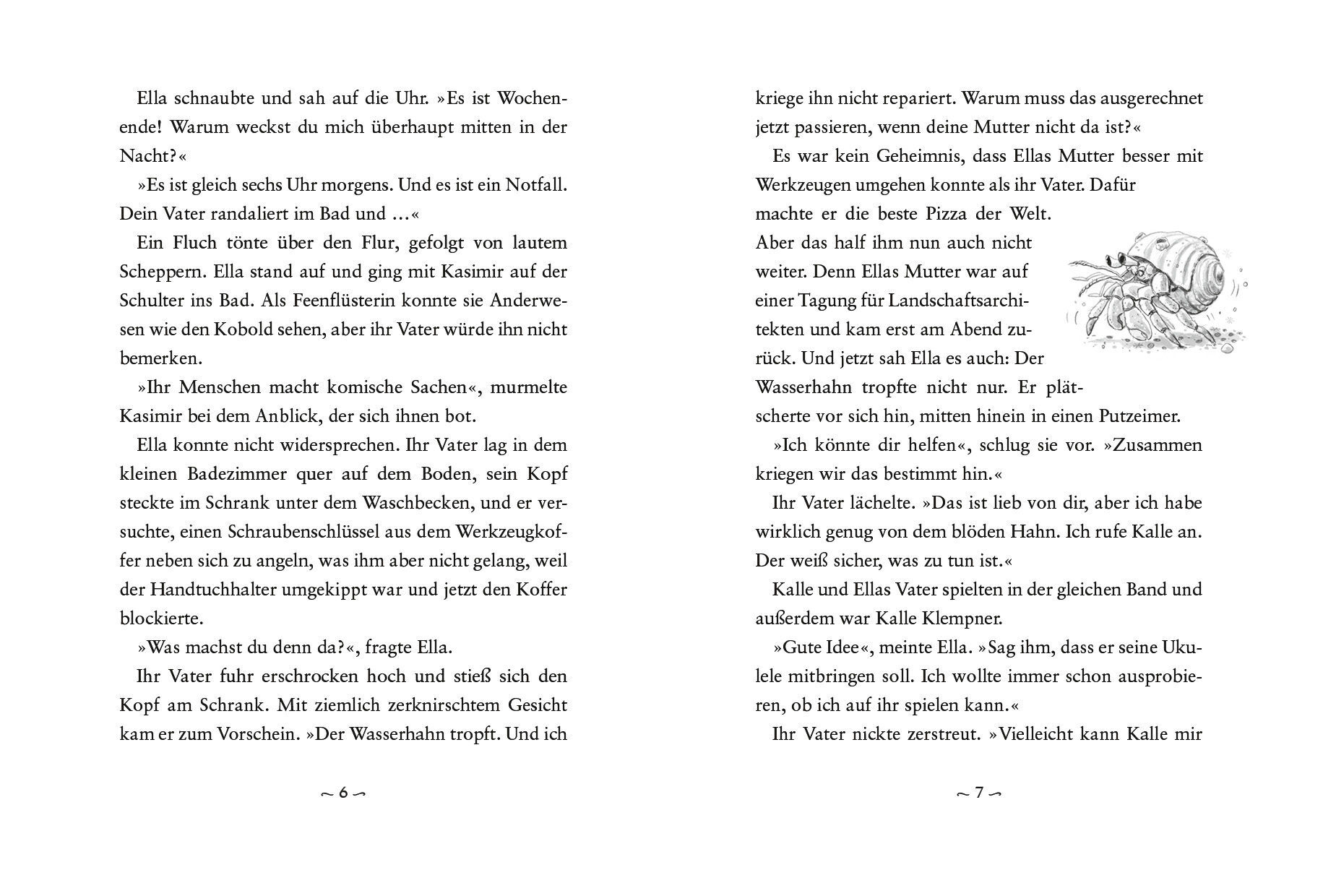 Ella schnaubte und sah auf die Uhr. »Es ist Wochenende! Warum weckst du mich überhaupt mitten in der Nacht?«

»Es ist gleich sechs Uhr morgens. Und es ist ein Notfall. Dein Vater randaliert im Bad und …«

Ein Fluch tönte über den Flur, gefolgt von lautem Scheppern. Ella stand auf und ging mit Kasimir auf der Schulter ins Bad. Als Feenflüsterin konnte sie Anderwesen wie den Kobold sehen, aber ihr Vater würde ihn nicht bemerken.

»Ihr Menschen macht komische Sachen«, murmelte Kasimir bei dem Anblick, der sich ihnen bot.

Ella konnte nicht widersprechen. Ihr Vater lag in dem kleinen Badezimmer quer auf dem Boden, sein Kopf steckte im Schrank unter dem Waschbecken, und er versuchte, einen Schraubenschlüssel aus dem Werkzeugkoffer neben sich zu angeln, was ihm aber nicht gelang, weil der Handtuchhalter umgekippt war und jetzt den Koffer blockierte.

»Was machst du denn da?«, fragte Ella.

Ihr Vater fuhr erschrocken hoch und stieß sich den Kopf am Schrank. Mit ziemlich zerknirschtem Gesicht kam er zum Vorschein. »Der Wasserhahn tropft. Und ich

~ 6 ~

kriege ihn nicht repariert. Warum muss das ausgerechnet jetzt passieren, wenn deine Mutter nicht da ist?«

Es war kein Geheimnis, dass Ellas Mutter besser mit Werkzeugen umgehen konnte als ihr Vater. Dafür machte er die beste Pizza der Welt. Aber das half ihm nun auch nicht weiter. Denn Ellas Mutter war auf einer Tagung für Landschaftsarchitekten und kam erst am Abend zurück. Und jetzt sah Ella es auch: Der Wasserhahn tropfte nicht nur. Er plätscherte vor sich hin, mitten hinein in einen Putzeimer.

»Ich könnte dir helfen«, schlug sie vor. »Zusammen kriegen wir das bestimmt hin.«

Ihr Vater lächelte. »Das ist lieb von dir, aber ich habe wirklich genug von dem blöden Hahn. Ich rufe Kalle an. Der weiß sicher, was zu tun ist.«

Kalle und Ellas Vater spielten in der gleichen Band und außerdem war Kalle Klempner.

»Gute Idee«, meinte Ella. »Sag ihm, dass er seine Ukulele mitbringen soll. Ich wollte immer schon ausprobieren, ob ich auf ihr spielen kann.«

Ihr Vater nickte zerstreut. »Vielleicht kann Kalle mir

~ 7 ~